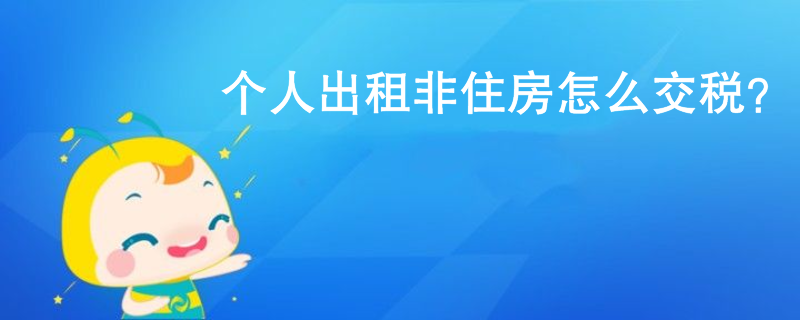 个人出租非住房怎么交税?